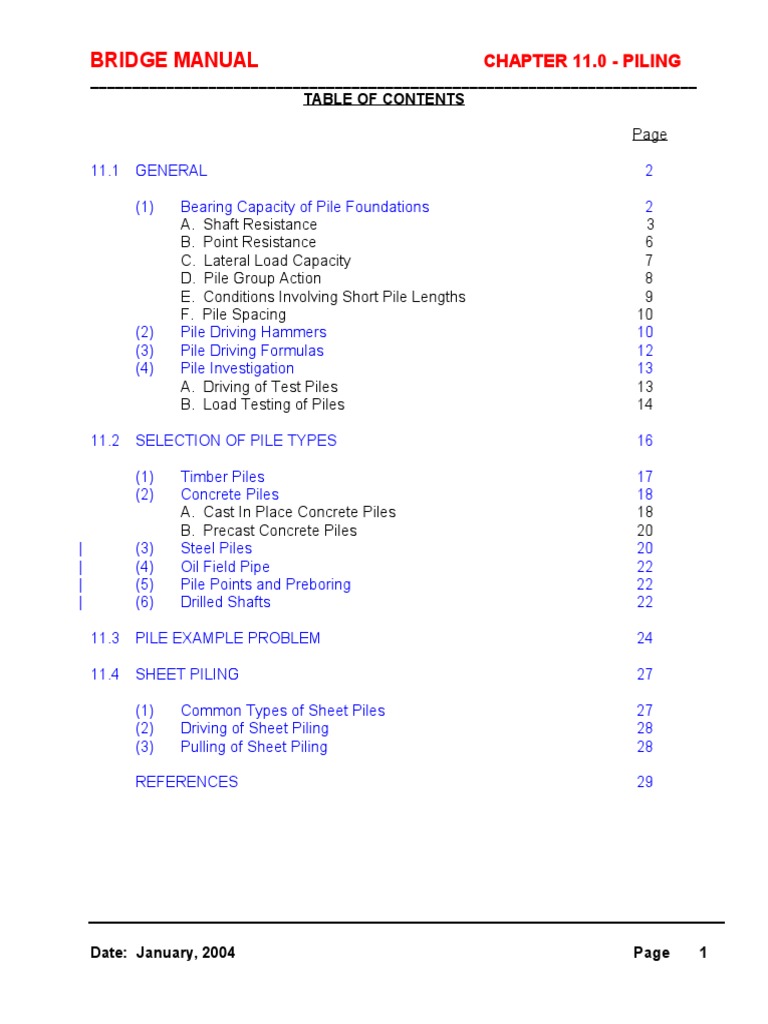 BRIDGE MANUAL CHAPTER 11.0 - PILING

TABLE OF CONTENTS

Page

11.1 GENERAL 2

(1) Bearing Capacity of Pile Foundations 2
A. Shaft Resistance 3
B. Point Resistance 6
C. Lateral Load Capacity 7
D. Pile Group Action 8
E. Conditions Involving Short Pile Lengths 9
F. Pile Spacing 10
(2) Pile Driving Hammers 10
(3) Pile Driving Formulas 12
(4) Pile Investigation 13
A. Driving of Test Piles 13
B. Load Testing of Piles 14

11.2 SELECTION OF PILE TYPES 16

(1) Timber Piles 17
(2) Concrete Piles 18
A. Cast In Place Concrete Piles 18
B. Precast Concrete Piles 20
| (3) Steel Piles 20
| (4) Oil Field Pipe 22
| (5) Pile Points and Preboring 22
| (6) Drilled Shafts 22

11.3 PILE EXAMPLE PROBLEM 24

11.4 SHEET PILING 27

(1) Common Types of Sheet Piles 27
(2) Driving of Sheet Piling 28
(3) Pulling of Sheet Piling 28

REFERENCES 29

Date: January, 2004 Page 1